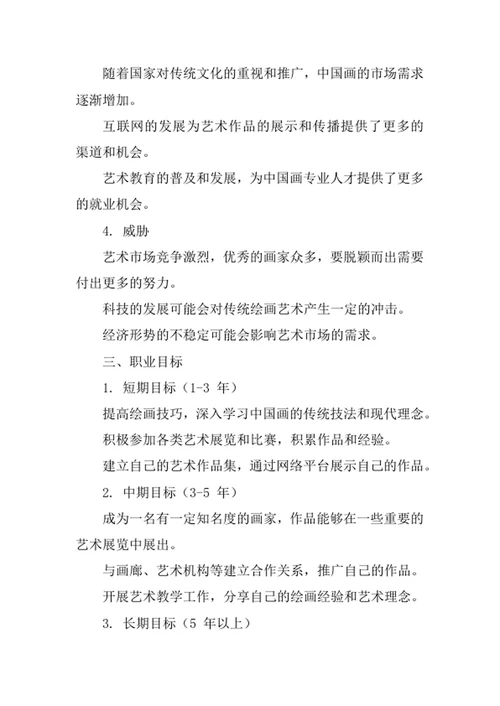 随着国家对传统文化的重视和推广，中国画的市场需求逐渐增加。

互联网的发展为艺术作品的展示和传播提供了更多的渠道和机会。

艺术教育的普及和发展，为中国画专业人才提供了更多的就业机会。

4. 威胁

艺术市场竞争激烈，优秀的画家众多，要脱颖而出需要付出更多的努力。

科技的发展可能会对传统绘画艺术产生一定的冲击。

经济形势的不稳定可能会影响艺术市场的需求。

三、职业目标

1. 短期目标（1-3 年）

提高绘画技巧，深入学习中国画的传统技法和现代理念。

积极参加各类艺术展览和比赛，积累作品和经验。

建立自己的艺术作品集，通过网络平台展示自己的作品。

2. 中期目标（3-5 年）

成为一名有一定知名度的画家，作品能够在一些重要的艺术展览中展出。

与画廊、艺术机构等建立合作关系，推广自己的作品。

开展艺术教学工作，分享自己的绘画经验和艺术理念。

3. 长期目标（5 年以上）